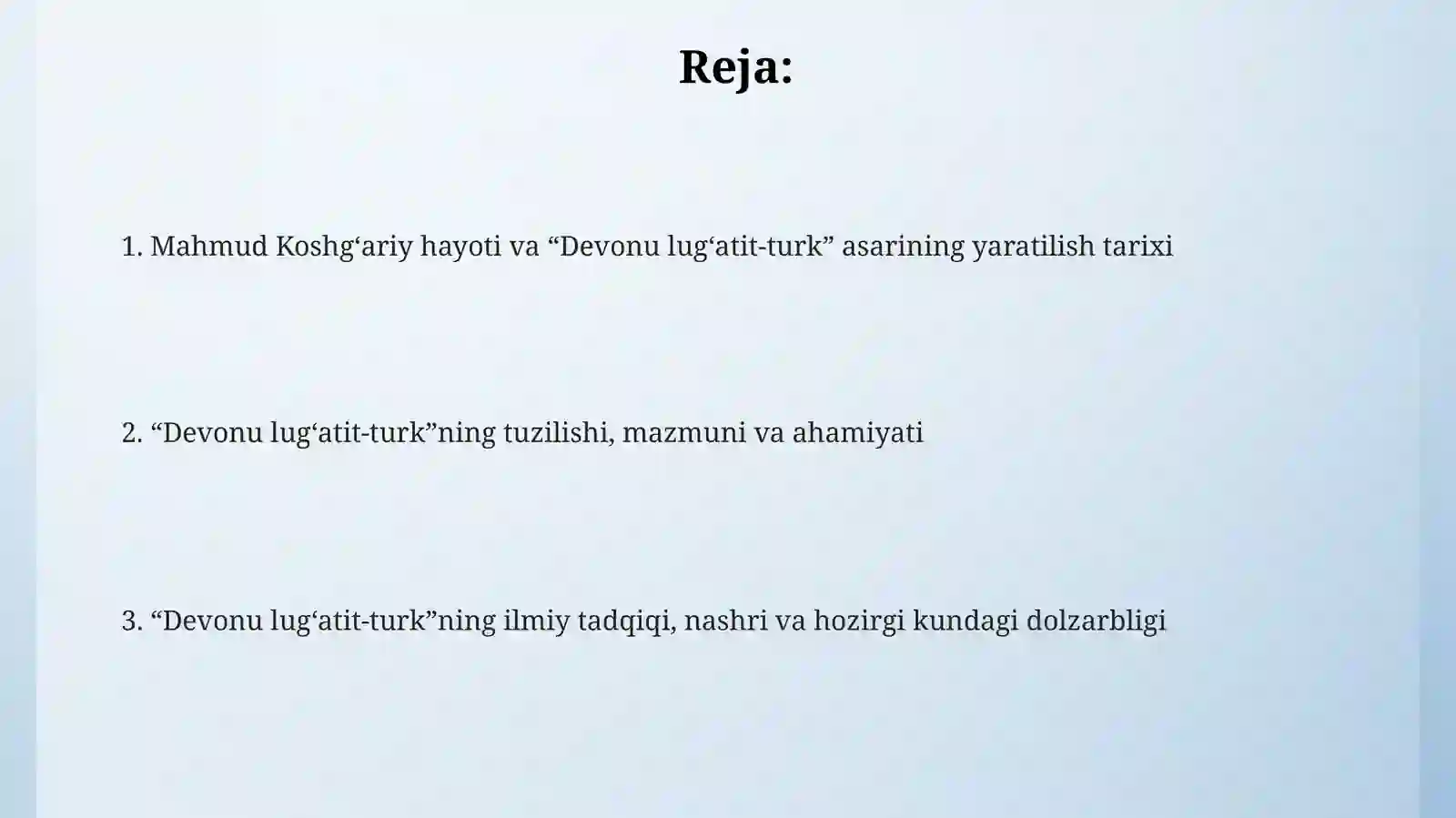 Reja:

1. Mahmud Koshg‘ariy hayoti va “Devonu lug‘atit-turk” asarining yaratilish tarixi

2. “Devonu lug‘atit-turk”ning tuzilishi, mazmuni va ahamiyati

3. “Devonu lug‘atit-turk”ning ilmiy tadqiqi, nashri va hozirgi kundagi dolzarbligi